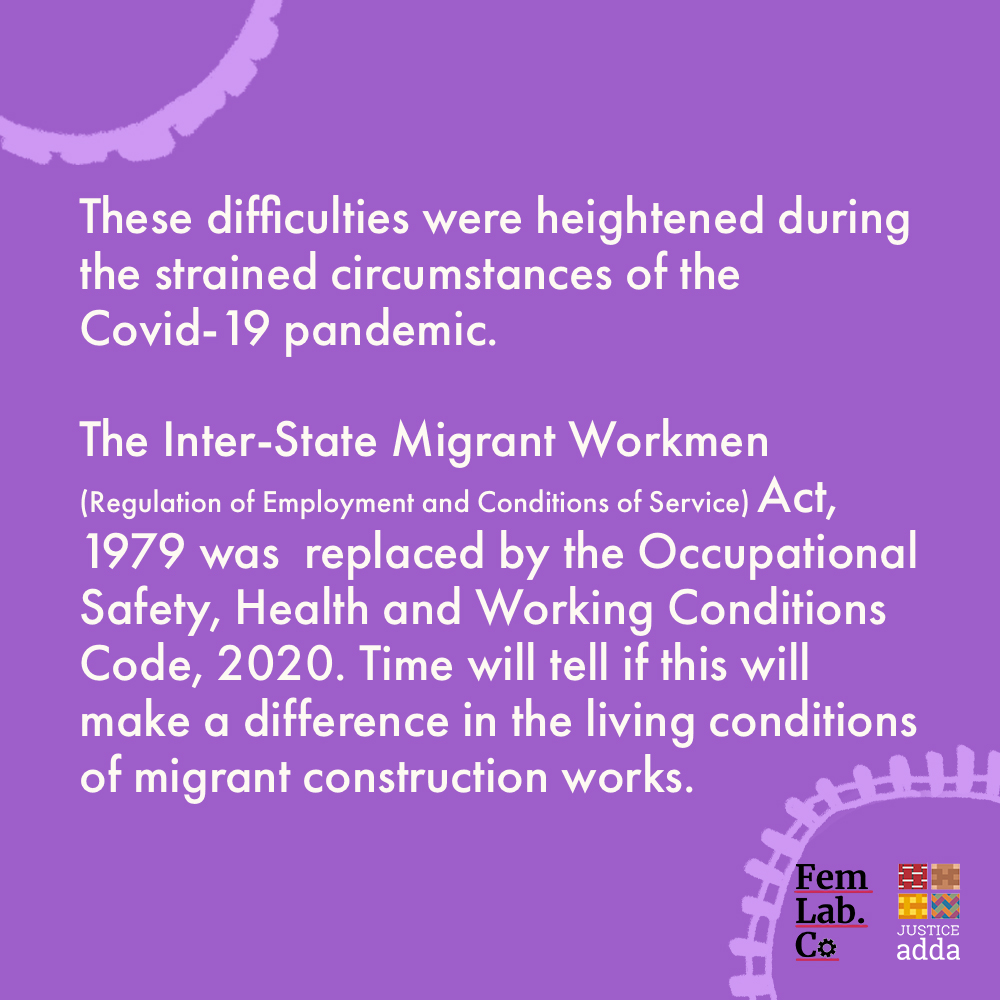 These difficulties were heightened during the strained circumstances of the Covid-19 pandemic.

The Inter-State Migrant Workmen (Regulation of Employment and Conditions of Service) Act, 1979 was replaced by the Occupational Safety, Health and Working Conditions Code, 2020. Time will tell if this will make a difference in the living conditions of migrant construction works.

Fem Lab. Co

JUSTICE adda